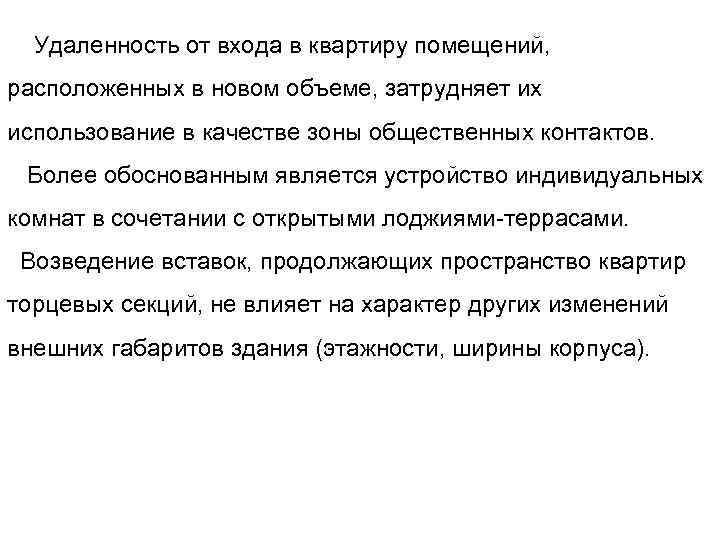 Удаленность от входа в квартиру помещений, расположенных в новом объеме, затрудняет их использование в качестве зоны общественных контактов.

Более обоснованным является устройство индивидуальных комнат в сочетании с открытыми лоджиями-террасами.

Возведение вставок, продолжающих пространство квартир торцевых секций, не влияет на характер других изменений внешних габаритов здания (этажности, ширины корпуса).